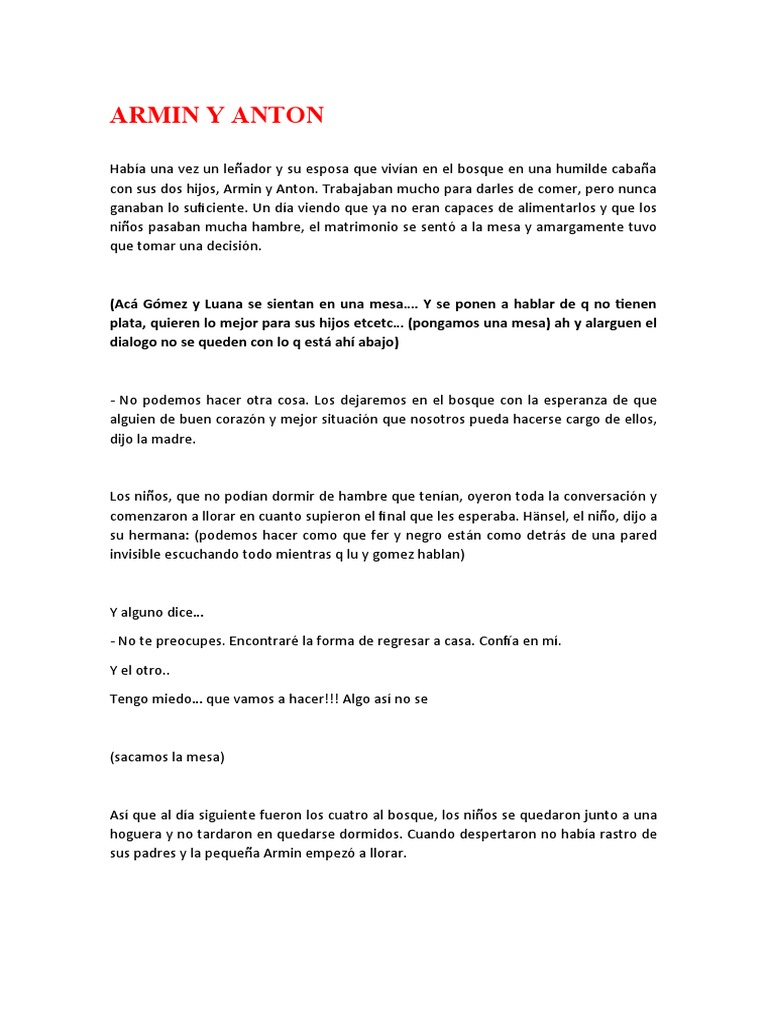 ARMIN Y ANTON

Había una vez un leñador y su esposa que vivían en el bosque en una humilde cabaña con sus dos hijos, Armin y Anton. Trabajaban mucho para darles de comer, pero nunca ganaban lo suficiente. Un día viendo que ya no eran capaces de alimentarlos y que los niños pasaban mucha hambre, el matrimonio se sentó a la mesa y amargamente tuvo que tomar una decisión.

(Acá Gómez y Luana se sientan en una mesa…. Y se ponen a hablar de q no tienen plata, quieren lo mejor para sus hijos etcetc… (pongamos una mesa) ah y alarguen el dialogo no se queden con lo q está ahí abajo)

- No podemos hacer otra cosa. Los dejaremos en el bosque con la esperanza de que alguien de buen corazón y mejor situación que nosotros pueda hacerse cargo de ellos, dijo la madre.

Los niños, que no podían dormir de hambre que tenían, oyeron toda la conversación y comenzaron a llorar en cuanto supieron el final que les esperaba. Hänsel, el niño, dijo a su hermana: (podemos hacer como que fer y negro están como detrás de una pared invisible escuchando todo mientras q lu y gomez hablan)

Y alguno dice…

- No te preocupes. Encontraré la forma de regresar a casa. Confía en mí.

Y el otro..

Tengo miedo… que vamos a hacer!!! Algo así no se

(sacamos la mesa)

Así que al día siguiente fueron los cuatro al bosque, los niños se quedaron junto a una hoguera y no tardaron en quedarse dormidos. Cuando despertaron no había rastro de sus padres y la pequeña Armin empezó a llorar.